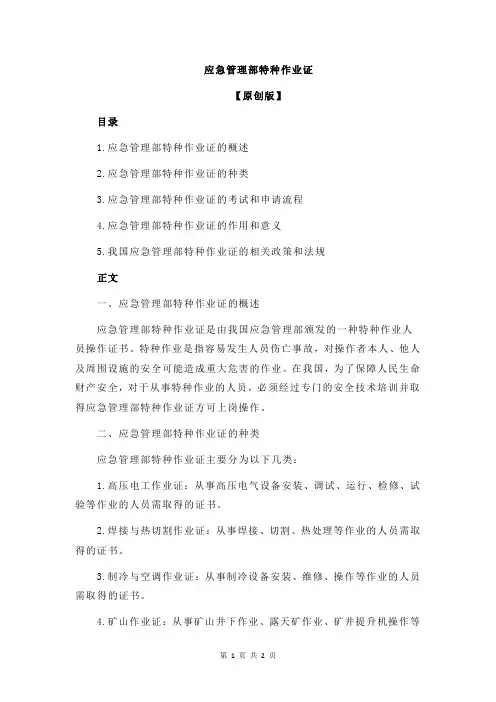 应急管理部特种作业证

【原创版】

目录

1.应急管理部特种作业证的概述

2.应急管理部特种作业证的种类

3.应急管理部特种作业证的考试和申请流程

4.应急管理部特种作业证的作用和意义

5.我国应急管理部特种作业证的相关政策和法规

正文

一、应急管理部特种作业证的概述

应急管理部特种作业证是由我国应急管理部颁发的一种特种作业人员操作证书。特种作业是指容易发生人员伤亡事故，对操作者本人、他人及周围设施的安全可能造成重大危害的作业。在我国，为了保障人民生命财产安全，对于从事特种作业的人员，必须经过专门的安全技术培训并取得应急管理部特种作业证方可上岗操作。

二、应急管理部特种作业证的种类

应急管理部特种作业证主要分为以下几类：

1.高压电工作业证：从事高压电气设备安装、调试、运行、检修、试验等作业的人员需取得的证书。

2.焊接与热切割作业证：从事焊接、切割、热处理等作业的人员需取得的证书。

3.制冷与空调作业证：从事制冷设备安装、维修、操作等作业的人员需取得的证书。

4.矿山作业证：从事矿山井下作业、露天矿作业、矿井提升机操作等

第 1 页 共 2 页